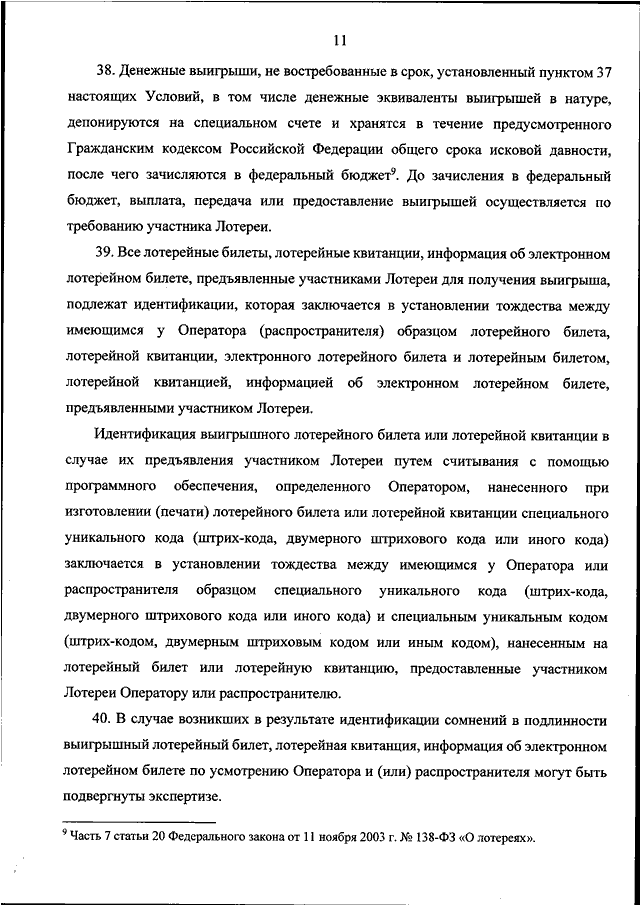 11

38. Денежные выигрыши, не востребованные в срок, установленный пунктом 37 настоящих Условий, в том числе денежные эквиваленты выигрышей в натуре, депонируются на специальном счете и хранятся в течение предусмотренного Гражданским кодексом Российской Федерации общего срока исковой давности, после чего зачисляются в федеральный бюджет$^9$. До зачисления в федеральный бюджет, выплата, передача или предоставление выигрышей осуществляется по требованию участника Лотереи.

39. Все лотерейные билеты, лотерейные квитанции, информация об электронном лотерейном билете, предъявленные участниками Лотереи для получения выигрыша, подлежат идентификации, которая заключается в установлении тождества между имеющимся у Оператора (распространителя) образцом лотерейного билета, лотерейной квитанции, электронного лотерейного билета и лотерейным билетом, лотерейной квитанцией, информацией об электронном лотерейном билете, предъявленными участником Лотереи.

Идентификация выигрышного лотерейного билета или лотерейной квитанции в случае их предъявления участником Лотереи путем считывания с помощью программного обеспечения, определенного Оператором, нанесенного при изготовлении (печати) лотерейного билета или лотерейной квитанции специального уникального кода (штрих-кода, двумерного штрихового кода или иного кода) заключается в установлении тождества между имеющимся у Оператора или распространителя образцом специального уникального кода (штрих-кода, двумерного штрихового кода или иного кода) и специальным уникальным кодом (штрих-кодом, двумерным штриховым кодом или иным кодом), нанесенным на лотерейный билет или лотерейную квитанцию, предоставленные участником Лотереи Оператору или распространителю.

40. В случае возникших в результате идентификации сомнений в подлинности выигрышный лотерейный билет, лотерейная квитанция, информация об электронном лотерейном билете по усмотрению Оператора и (или) распространителя могут быть подвергнуты экспертизе.

$^9$ Часть 7 статьи 20 Федерального закона от 11 ноября 2003 г. № 138-ФЗ «О лотереях».